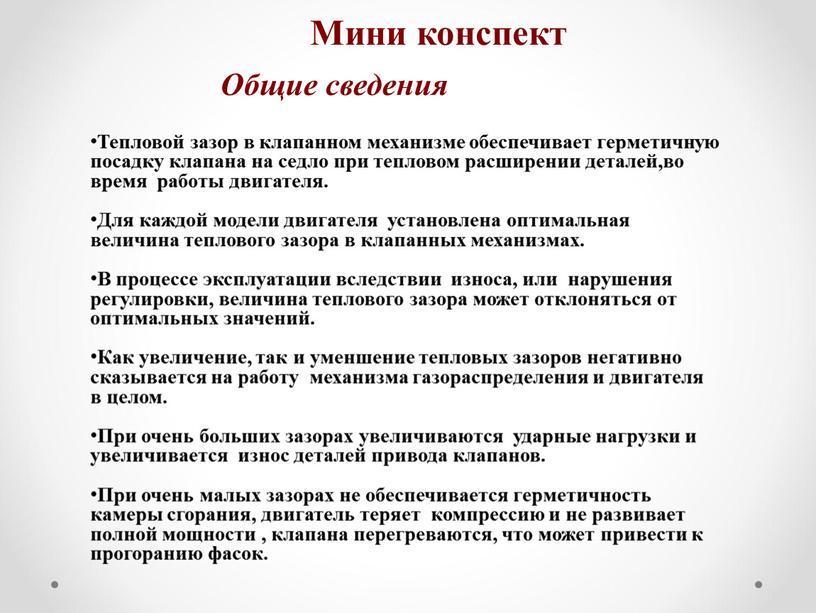 Мини конспект

Общие сведения

•Тепловой зазор в клапанном механизме обеспечивает герметичную посадку клапана на седло при тепловом расширении деталей,во время работы двигателя.

•Для каждой модели двигателя установлена оптимальная величина теплового зазора в клапанных механизмах.

•В процессе эксплуатации вследствии износа, или нарушения регулировки, величина теплового зазора может отклоняться от оптимальных значений.

•Как увеличение, так и уменшение тепловых зазоров негативно сказывается на работу механизма газораспределения и двигателя в целом.

•При очень больших зазорах увеличиваются ударные нагрузки и увеличивается износ деталей привода клапанов.

•При очень малых зазорах не обеспечивается герметичность камеры сгорания, двигатель теряет компрессию и не развивает полной мощности , клапана перегреваются, что может привести к прогоранию фасок.